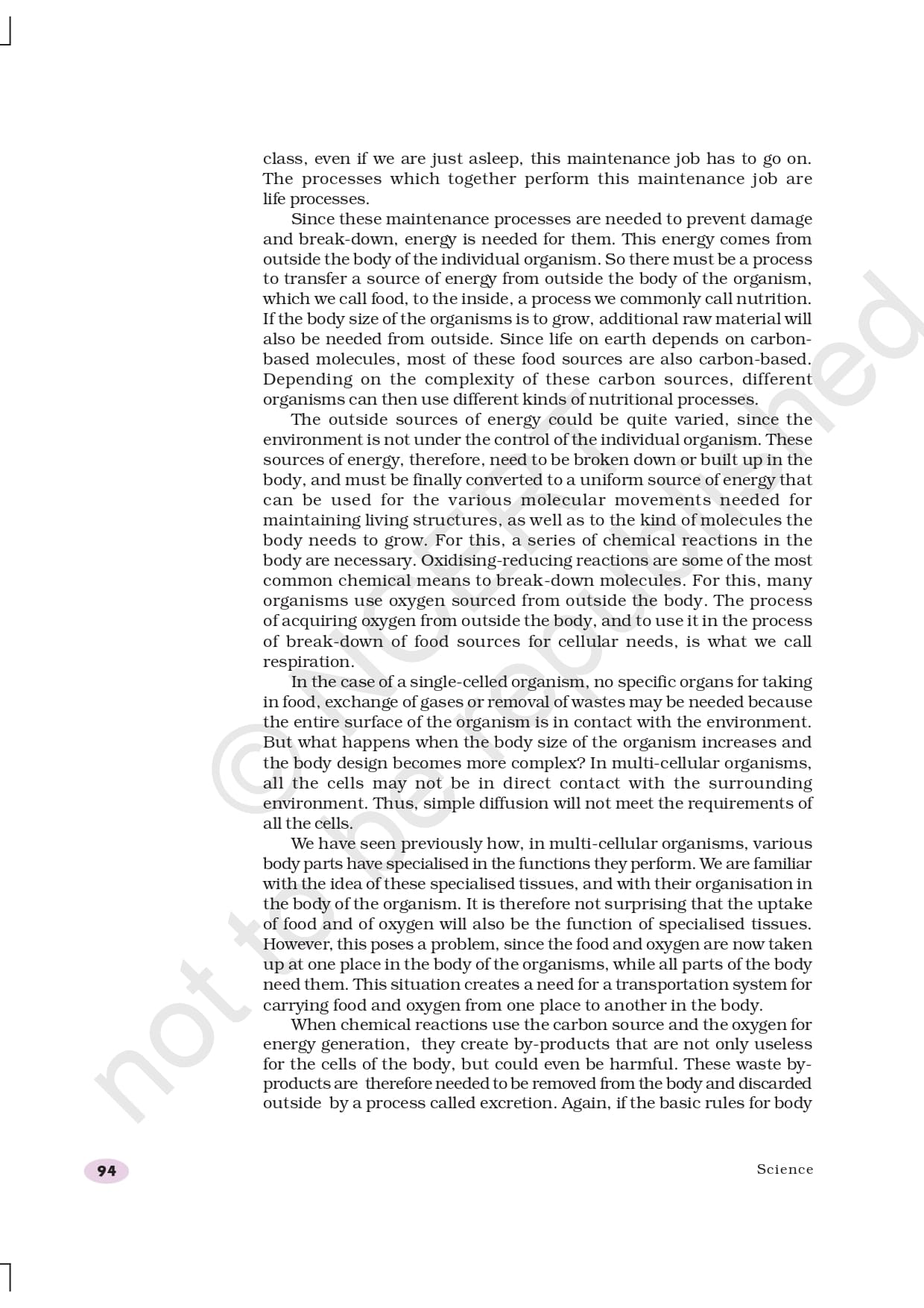 class, even if we are just asleep, this maintenance job has to go on. The processes which together perform this maintenance job are life processes.

Since these maintenance processes are needed to prevent damage and break-down, energy is needed for them. This energy comes from outside the body of the individual organism. So there must be a process to transfer a source of energy from outside the body of the organism, which we call food, to the inside, a process we commonly call nutrition. If the body size of the organisms is to grow, additional raw material will also be needed from outside. Since life on earth depends on carbon-based molecules, most of these food sources are also carbon-based. Depending on the complexity of these carbon sources, different organisms can then use different kinds of nutritional processes.

The outside sources of energy could be quite varied, since the environment is not under the control of the individual organism. These sources of energy, therefore, need to be broken down or built up in the body, and must be finally converted to a uniform source of energy that can be used for the various molecular movements needed for maintaining living structures, as well as to the kind of molecules the body needs to grow. For this, a series of chemical reactions in the body are necessary. Oxidising-reducing reactions are some of the most common chemical means to break-down molecules. For this, many organisms use oxygen sourced from outside the body. The process of acquiring oxygen from outside the body, and to use it in the process of break-down of food sources for cellular needs, is what we call respiration.

In the case of a single-celled organism, no specific organs for taking in food, exchange of gases or removal of wastes may be needed because the entire surface of the organism is in contact with the environment. But what happens when the body size of the organism increases and the body design becomes more complex? In multi-cellular organisms, all the cells may not be in direct contact with the surrounding environment. Thus, simple diffusion will not meet the requirements of all the cells.

We have seen previously how, in multi-cellular organisms, various body parts have specialised in the functions they perform. We are familiar with the idea of these specialised tissues, and with their organisation in the body of the organism. It is therefore not surprising that the uptake of food and of oxygen will also be the function of specialised tissues. However, this poses a problem, since the food and oxygen are now taken up at one place in the body of the organisms, while all parts of the body need them. This situation creates a need for a transportation system for carrying food and oxygen from one place to another in the body.

When chemical reactions use the carbon source and the oxygen for energy generation, they create by-products that are not only useless for the cells of the body, but could even be harmful. These waste by-products are therefore needed to be removed from the body and discarded outside by a process called excretion. Again, if the basic rules for body

© NCERT not to be republished

94

Science